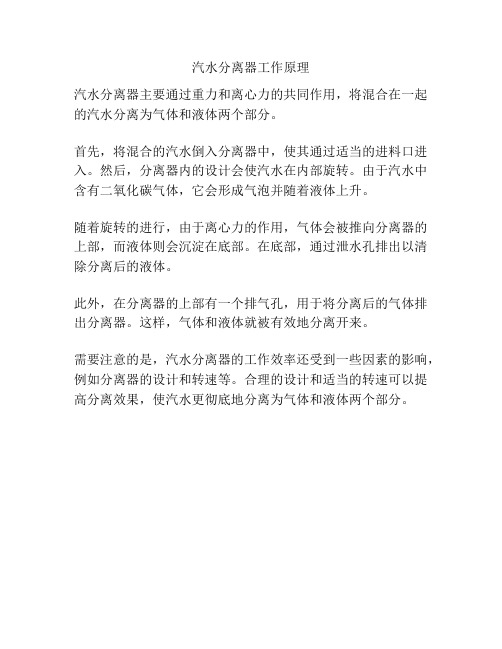 汽水分离器工作原理

汽水分离器主要通过重力和离心力的共同作用，将混合在一起的汽水分离为气体和液体两个部分。

首先，将混合的汽水倒入分离器中，使其通过适当的进料口进入。然后，分离器内的设计会使汽水在内部旋转。由于汽水中含有二氧化碳气体，它会形成气泡并随着液体上升。

随着旋转的进行，由于离心力的作用，气体会被推向分离器的上部，而液体则会沉淀在底部。在底部，通过泄水孔排出以清除分离后的液体。

此外，在分离器的上部有一个排气孔，用于将分离后的气体排出分离器。这样，气体和液体就被有效地分离开来。

需要注意的是，汽水分离器的工作效率还受到一些因素的影响，例如分离器的设计和转速等。合理的设计和适当的转速可以提高分离效果，使汽水更彻底地分离为气体和液体两个部分。